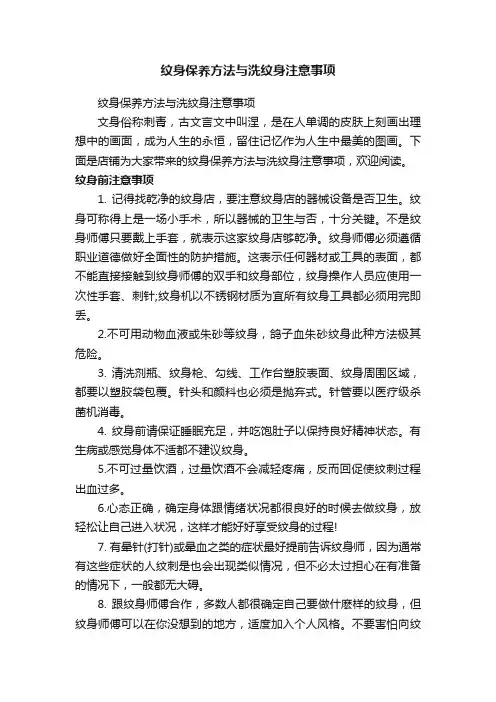 纹身保养方法与洗纹身注意事项

纹身保养方法与洗纹身注意事项

文身俗称刺青，古文言文中叫涅，是在人单调的皮肤上刻画出理想中的画面，成为人生的永恒，留住记忆作为人生中最美的图画。下面是店铺为大家带来的纹身保养方法与洗纹身注意事项，欢迎阅读。

纹身前注意事项

1. 记得找乾净的纹身店，要注意纹身店的器械设备是否卫生。纹身可称得上是一场小手术，所以器械的卫生与否，十分关键。不是纹身师傅只要戴上手套，就表示这家纹身店够乾净。纹身师傅必须遵循职业道德做好全面性的防护措施。这表示任何器材或工具的表面，都不能直接接触到纹身师傅的双手和纹身部位，纹身操作人员应使用一次性手套、刺针;纹身机以不锈钢材质为宜所有纹身工具都必须用完即丢。

2.不可用动物血液或朱砂等纹身，鸽子血朱砂纹身此种方法极其危险。

3. 清洗剂瓶、纹身枪、勾线、工作台塑胶表面、纹身周围区域，都要以塑胶袋包覆。针头和颜料也必须是抛弃式。针管要以医疗级杀菌机消毒。

4. 纹身前请保证睡眠充足，并吃饱肚子以保持良好精神状态。有生病或感觉身体不适都不建议纹身。

5.不可过量饮酒，过量饮酒不会减轻疼痛，反而回促使纹刺过程出血过多。

6.心态正确，确定身体跟情绪状况都很良好的时候去做纹身，放轻松让自己进入状况，这样才能好好享受纹身的过程!

7. 有晕针(打针)或晕血之类的症状最好提前告诉纹身师，因为通常有这些症状的人纹刺是也会出现类似情况，但不必太过担心在有准备的情况下，一般都无大碍。

8. 跟纹身师傅合作，多数人都很确定自己要做什麽样的纹身，但纹身师傅可以在你没想到的地方，适度加入个人风格。不要害怕向纹